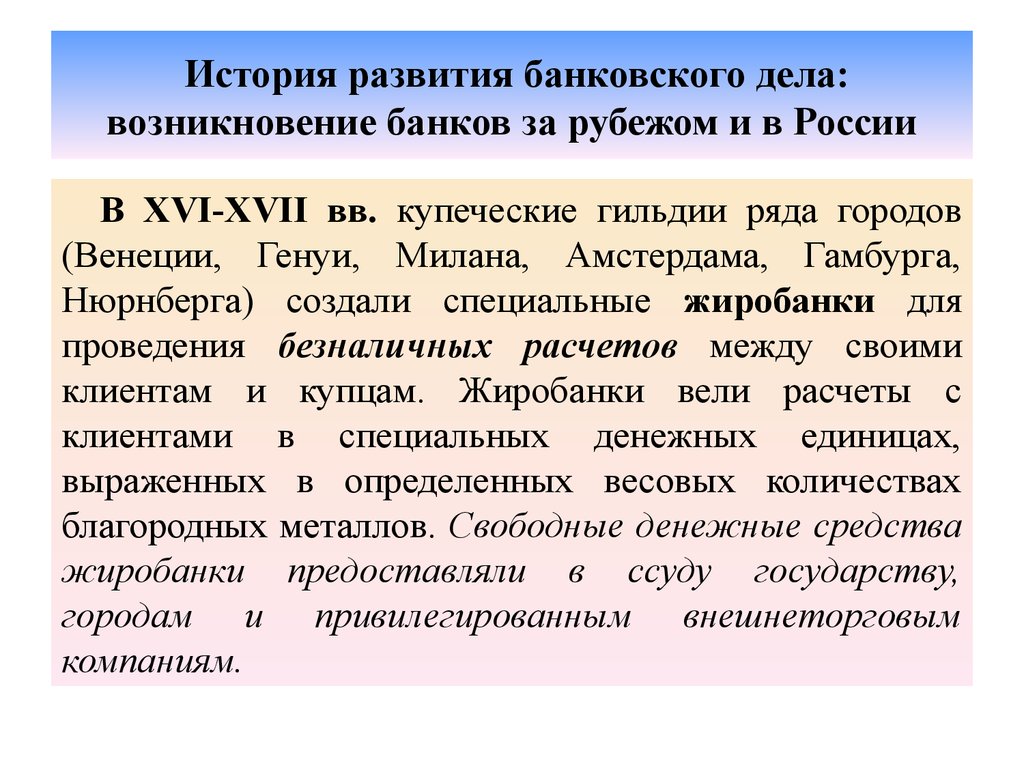 История развития банковского дела: возникновение банков за рубежом и в России

В XVI-XVII вв. купеческие гильдии ряда городов (Венеции, Генуи, Милана, Амстердама, Гамбурга, Нюрнберга) создали специальные жиробанки для проведения безналичных расчетов между своими клиентам и купцам. Жиробанки вели расчеты с клиентами в специальных денежных единицах, выраженных в определенных весовых количествах благородных металлов. Свободные денежные средства жиробанки предоставляли в ссуду государству, городам и привилегированным внешнеторговым компаниям.